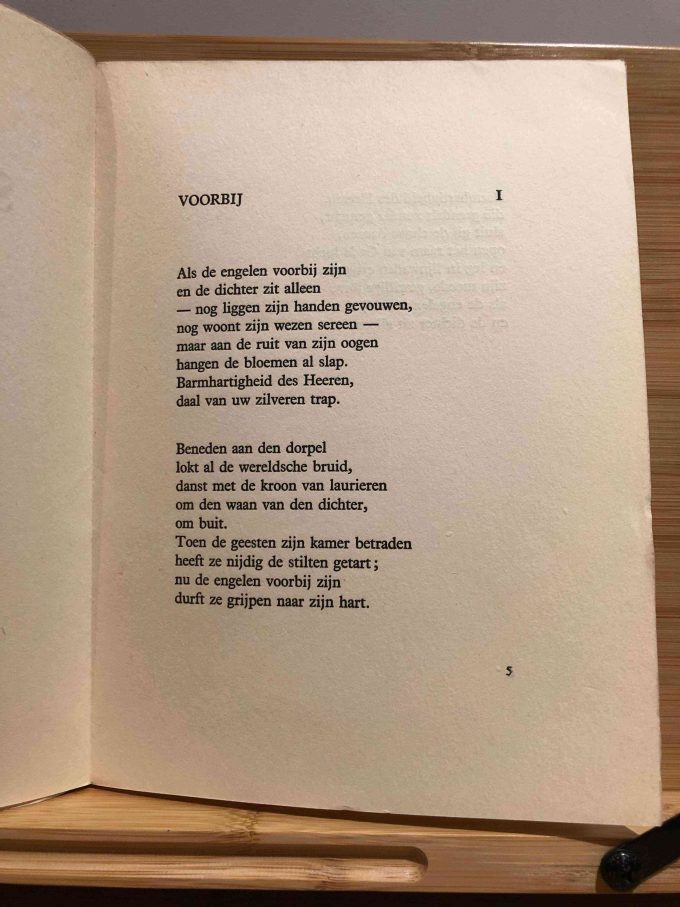 VOORBIJ I

Als de engelen voorbij zijn
en de dichter zit alleen
— nog liggen zijn handen gevouwen,
nog woont zijn wezen sereen —
maar aan de ruit van zijn oogen
hangen de bloemen al slap.
Barmhartigheid des Heeren,
daal van uw zilveren trap.

Beneden aan den dorpel
lokt al de wereldsche bruid,
danst met de kroon van laurieren
om den waan van den dichter,
om buit.
Toen de geesten zijn kamer betraden
heeft ze nijdig de stilten getart;
nu de engelen voorbij zijn
durft ze grijpen naar zijn hart.

5